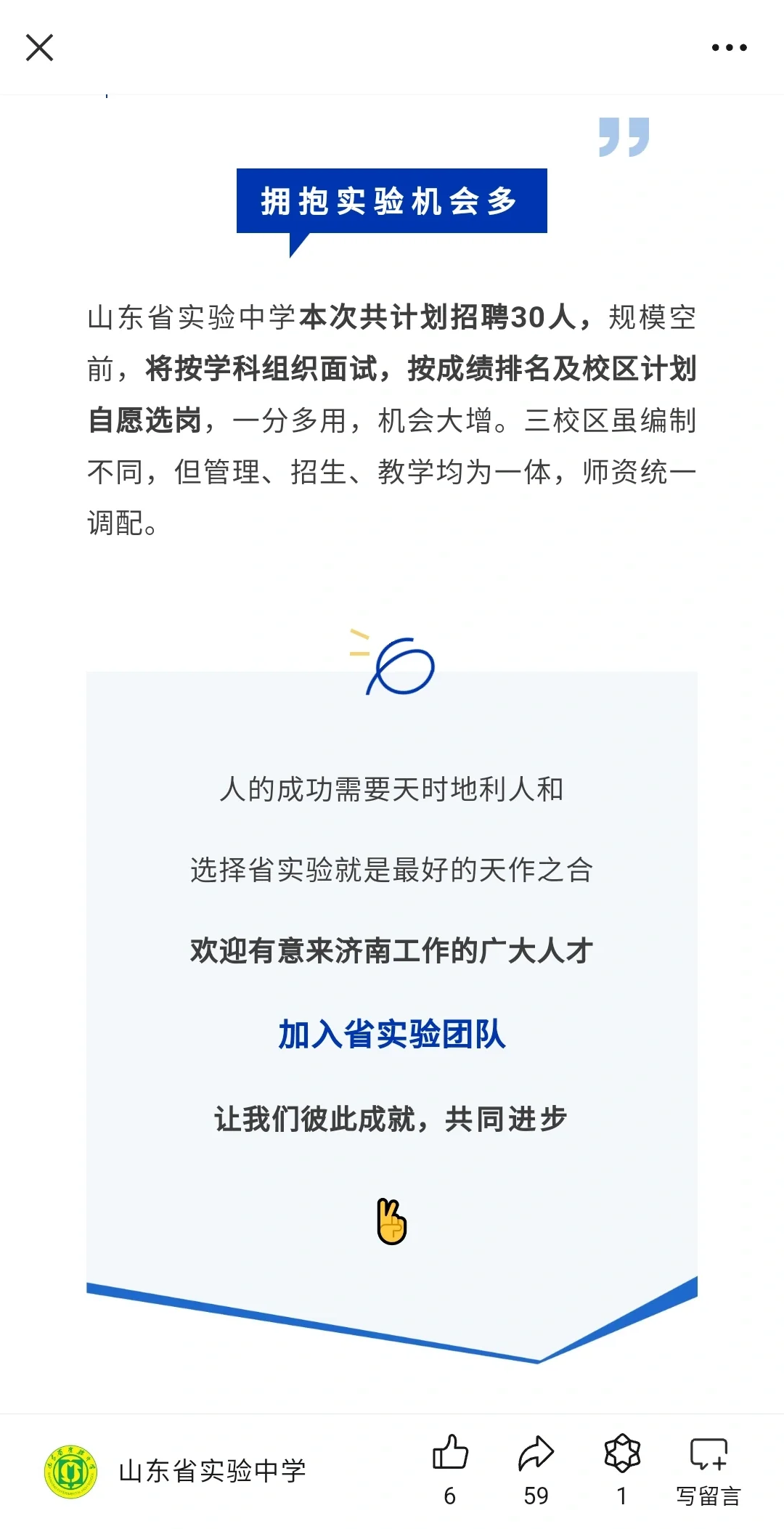 拥抱实验机会多

山东省实验中学本次共计划招聘30人，规模空前，将按学科组织面试，按成绩排名及校区计划自愿选岗，一分多用，机会大增。三校区虽编制不同，但管理、招生、教学均为一体，师资统一调配。

人的成功需要天时地利人和

选择省实验就是最好的天作之合

欢迎有意来济南工作的广大人才

加入省实验团队

让我们彼此成就，共同进步

山东省实验中学

6

59

1

写留言